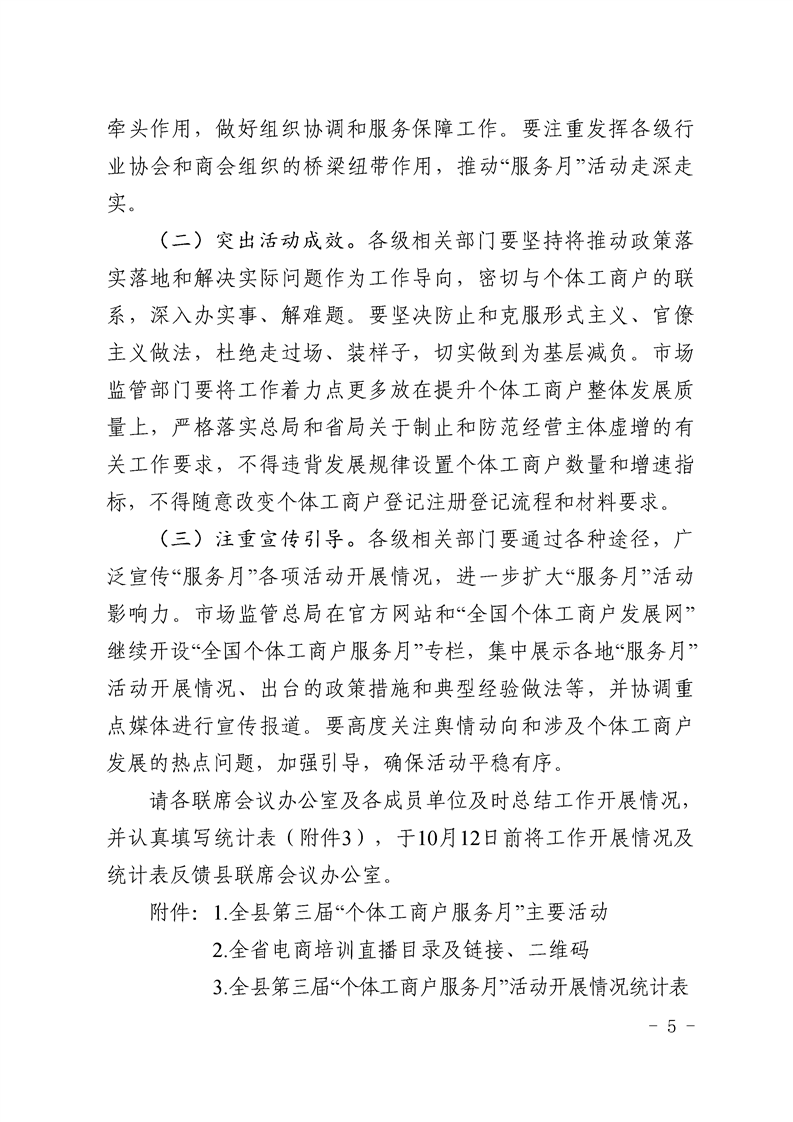 牵头作用，做好组织协调和服务保障工作。要注重发挥各级行业协会和商会组织的桥梁纽带作用，推动“服务月”活动走深走实。

（二）突出活动成效。各级相关部门要坚持将推动政策落实落地和解决实际问题作为工作导向，密切与个体工商户的联系，深入办实事、解难题。要坚决防止和克服形式主义、官僚主义做法，杜绝走过场、装样子，切实做到为基层减负。市场监管部门要将工作着力点更多放在提升个体工商户整体发展质量上，严格落实总局和省局关于制止和防范经营主体虚增的有关工作要求，不得违背发展规律设置个体工商户数量和增速指标，不得随意改变个体工商户登记注册登记流程和材料要求。

（三）注重宣传引导。各级相关部门要通过各种途径，广泛宣传“服务月”各项活动开展情况，进一步扩大“服务月”活动影响力。市场监管总局在官方网站和“全国个体工商户发展网”继续开设“全国个体工商户服务月”专栏，集中展示各地“服务月”活动开展情况、出台的政策措施和典型经验做法等，并协调重点媒体进行宣传报道。要高度关注舆情动向和涉及个体工商户发展的热点问题，加强引导，确保活动平稳有序。

请各联席会议办公室及各成员单位及时总结工作开展情况，并认真填写统计表（附件3），于10月12日前将工作开展情况及统计表反馈县联席会议办公室。

附件：1.全县第三届“个体工商户服务月”主要活动

2.全省电商培训直播目录及链接、二维码

3.全县第三届“个体工商户服务月”活动开展情况统计表

－ 5 －